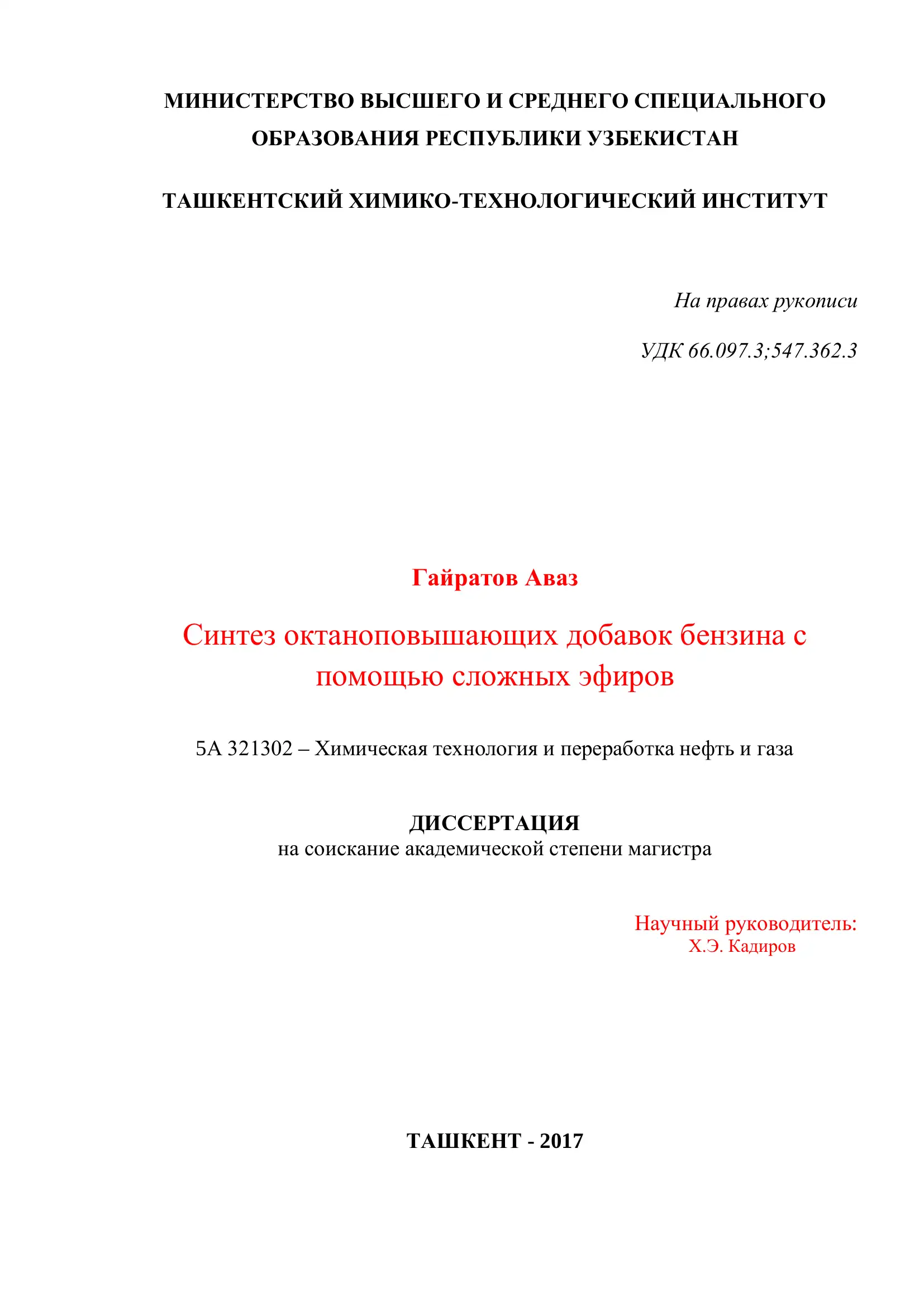 МИНИСТЕРСТВО ВЫСШЕГО И СРЕДНЕГО СПЕЦИАЛЬНОГО ОБРАЗОВАНИЯ РЕСПУБЛИКИ УЗБЕКИСТАН

ТАШКЕНТСКИЙ ХИМИКО-ТЕХНОЛОГИЧЕСКИЙ ИНСТИТУТ

На правах рукописи

УДК 66.097.3;547.362.3

Гайратов Аваз

Синтез октаноповышающих добавок бензина с помощью сложных эфиров

5А 321302 – Химическая технология и переработка нефть и газа

ДИССЕРТАЦИЯ
на соискание академической степени магистра

Научный руководитель:
Х.Э. Кадиров

ТАШКЕНТ - 2017